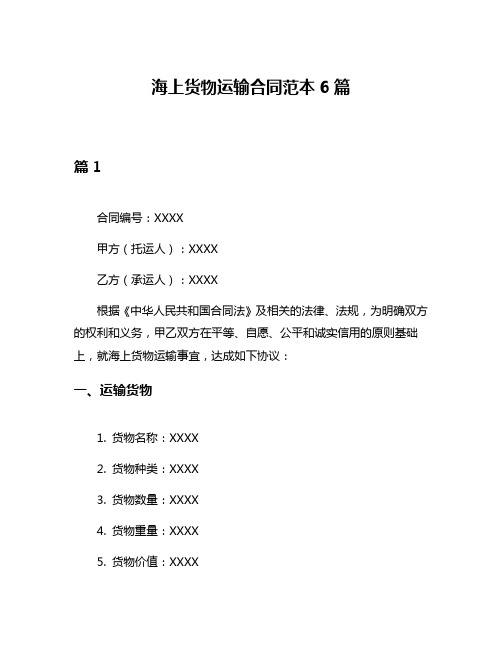 海上货物运输合同范本 6 篇

篇 1

合同编号：XXXX

甲方（托运人）：XXXX

乙方（承运人）：XXXX

根据《中华人民共和国合同法》及相关的法律、法规，为明确双方的权利和义务，甲乙双方在平等、自愿、公平和诚实信用的原则基础上，就海上货物运输事宜，达成如下协议：

一、运输货物

1. 货物名称：XXXX

2. 货物种类：XXXX

3. 货物数量：XXXX

4. 货物重量：XXXX

5. 货物价值：XXXX